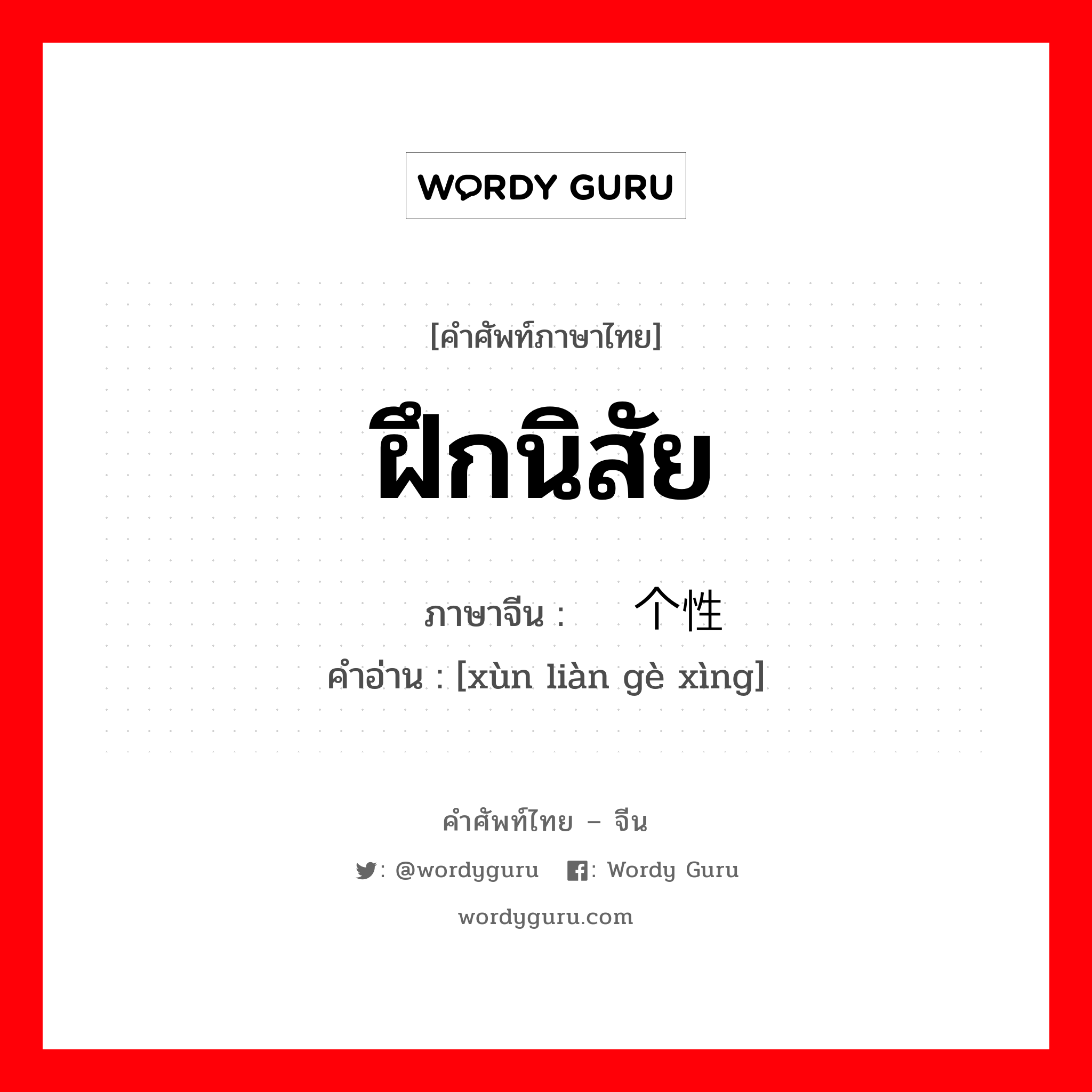 WORDY GURU

[คำศัพท์ภาษาไทย]

ฝึกนิสัย

ภาษาจีน : 个性

คำอ่าน : [xùn liàn gè xìng]

คำศัพท์ไทย – จีน

: @wordyguru : Wordy Guru

wordyguru.com